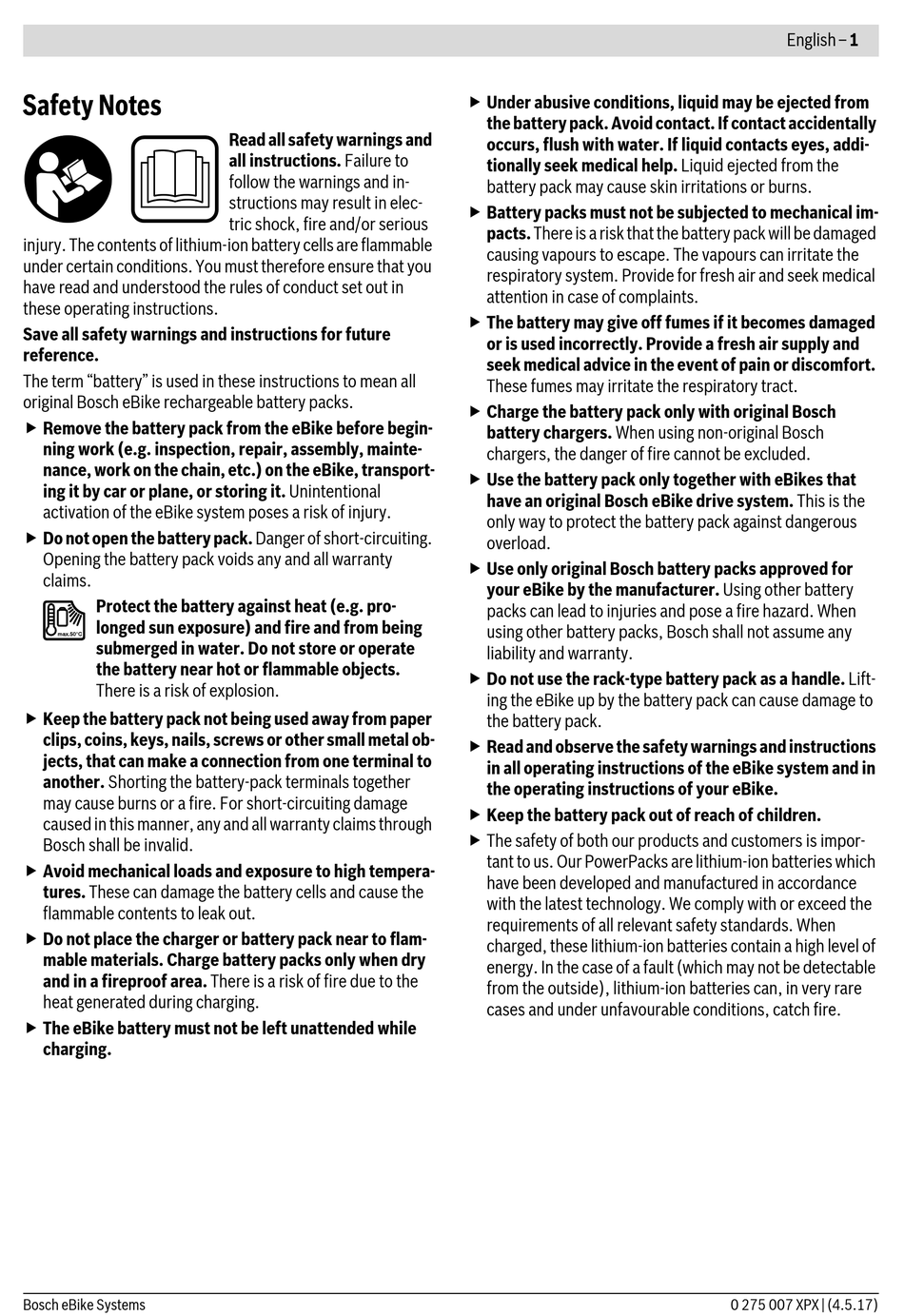 English – 1

Safety Notes

Read all safety warnings and all instructions. Failure to follow the warnings and instructions may result in electric shock, fire and/or serious injury. The contents of lithium-ion battery cells are flammable under certain conditions. You must therefore ensure that you have read and understood the rules of conduct set out in these operating instructions.

Save all safety warnings and instructions for future reference.

The term “battery” is used in these instructions to mean all original Bosch eBike rechargeable battery packs.

▶ Remove the battery pack from the eBike before beginning work (e.g. inspection, repair, assembly, maintenance, work on the chain, etc.) on the eBike, transporting it by car or plane, or storing it. Unintentional activation of the eBike system poses a risk of injury.

▶ Do not open the battery pack. Danger of short-circuiting. Opening the battery pack voids any and all warranty claims.

max.50°C

Protect the battery against heat (e.g. prolonged sun exposure) and fire and from being submerged in water. Do not store or operate the battery near hot or flammable objects. There is a risk of explosion.

▶ Keep the battery pack not being used away from paper clips, coins, keys, nails, screws or other small metal objects, that can make a connection from one terminal to another. Shorting the battery-pack terminals together may cause burns or a fire. For short-circuiting damage caused in this manner, any and all warranty claims through Bosch shall be invalid.

▶ Avoid mechanical loads and exposure to high temperatures. These can damage the battery cells and cause the flammable contents to leak out.

▶ Do not place the charger or battery pack near to flammable materials. Charge battery packs only when dry and in a fireproof area. There is a risk of fire due to the heat generated during charging.

▶ The eBike battery must not be left unattended while charging.

▶ Under abusive conditions, liquid may be ejected from the battery pack. Avoid contact. If contact accidentally occurs, flush with water. If liquid contacts eyes, additionally seek medical help. Liquid ejected from the battery pack may cause skin irritations or burns.

▶ Battery packs must not be subjected to mechanical impacts. There is a risk that the battery pack will be damaged causing vapours to escape. The vapours can irritate the respiratory system. Provide for fresh air and seek medical attention in case of complaints.

▶ The battery may give off fumes if it becomes damaged or is used incorrectly. Provide a fresh air supply and seek medical advice in the event of pain or discomfort. These fumes may irritate the respiratory tract.

▶ Charge the battery pack only with original Bosch battery chargers. When using non-original Bosch chargers, the danger of fire cannot be excluded.

▶ Use the battery pack only together with eBikes that have an original Bosch eBike drive system. This is the only way to protect the battery pack against dangerous overload.

▶ Use only original Bosch battery packs approved for your eBike by the manufacturer. Using other battery packs can lead to injuries and pose a fire hazard. When using other battery packs, Bosch shall not assume any liability and warranty.

▶ Do not use the rack-type battery pack as a handle. Lifting the eBike up by the battery pack can cause damage to the battery pack.

▶ Read and observe the safety warnings and instructions in all operating instructions of the eBike system and in the operating instructions of your eBike.

▶ Keep the battery pack out of reach of children.

▶ The safety of both our products and customers is important to us. Our PowerPacks are lithium-ion batteries which have been developed and manufactured in accordance with the latest technology. We comply with or exceed the requirements of all relevant safety standards. When charged, these lithium-ion batteries contain a high level of energy. In the case of a fault (which may not be detectable from the outside), lithium-ion batteries can, in very rare cases and under unfavourable conditions, catch fire.

Bosch eBike Systems

0 275 007 XPX | (4.5.17)